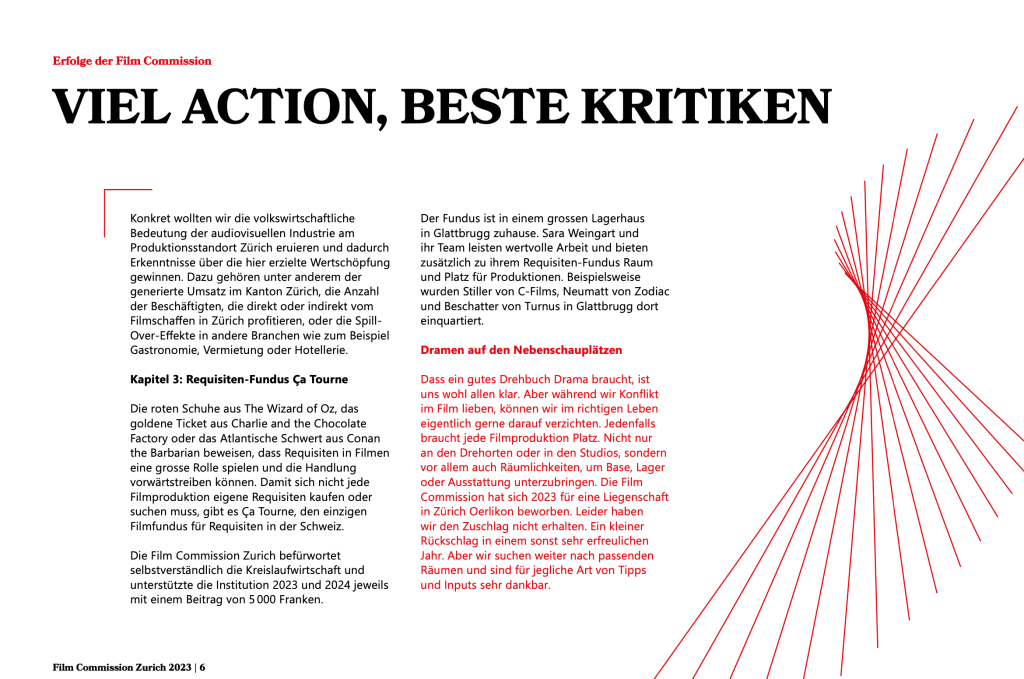 Erfolge der Film Commission

VIEL ACTION, BESTE KRITIKEN

Konkret wollten wir die volkswirtschaftliche Bedeutung der audiovisuellen Industrie am Produktionsstandort Zürich eruieren und dadurch Erkenntnisse über die hier erzielte Wertschöpfung gewinnen. Dazu gehören unter anderem der generierte Umsatz im Kanton Zürich, die Anzahl der Beschäftigten, die direkt oder indirekt vom Filmschaffen in Zürich profitieren, oder die Spill-Over-Effekte in andere Branchen wie zum Beispiel Gastronomie, Vermietung oder Hotellerie.

Kapitel 3: Requisiten-Fundus Ça Tourne

Die roten Schuhe aus The Wizard of Oz, das goldene Ticket aus Charlie and the Chocolate Factory oder das Atlantische Schwert aus Conan the Barbarian beweisen, dass Requisiten in Filmen eine grosse Rolle spielen und die Handlung vorwärtstreiben können. Damit sich nicht jede Filmproduktion eigene Requisiten kaufen oder suchen muss, gibt es Ça Tourne, den einzigen Filmfundus für Requisiten in der Schweiz.

Die Film Commission Zurich befürwortet selbstverständlich die Kreislaufwirtschaft und unterstützte die Institution 2023 und 2024 jeweils mit einem Beitrag von 5 000 Franken.

Der Fundus ist in einem grossen Lagerhaus in Glattbrugg zuhause. Sara Weingart und ihr Team leisten wertvolle Arbeit und bieten zusätzlich zu ihrem Requisiten-Fundus Raum und Platz für Produktionen. Beispielsweise wurden Stiller von C-Films, Neumatt von Zodiac und Beschatter von Turnus in Glattbrugg dort einquartiert.

Dramen auf den Nebenschauplätzen

Dass ein gutes Drehbuch Drama braucht, ist uns wohl allen klar. Aber während wir Konflikt im Film lieben, können wir im richtigen Leben eigentlich gerne darauf verzichten. Jedenfalls braucht jede Filmproduktion Platz. Nicht nur an den Drehorten oder in den Studios, sondern vor allem auch Räumlichkeiten, um Base, Lager oder Ausstattung unterzubringen. Die Film Commission hat sich 2023 für eine Liegenschaft in Zürich Oerlikon beworben. Leider haben wir den Zuschlag nicht erhalten. Ein kleiner Rückschlag in einem sonst sehr erfreulichen Jahr. Aber wir suchen weiter nach passenden Räumen und sind für jegliche Art von Tipps und Inputs sehr dankbar.

Film Commission Zurich 2023 | 6